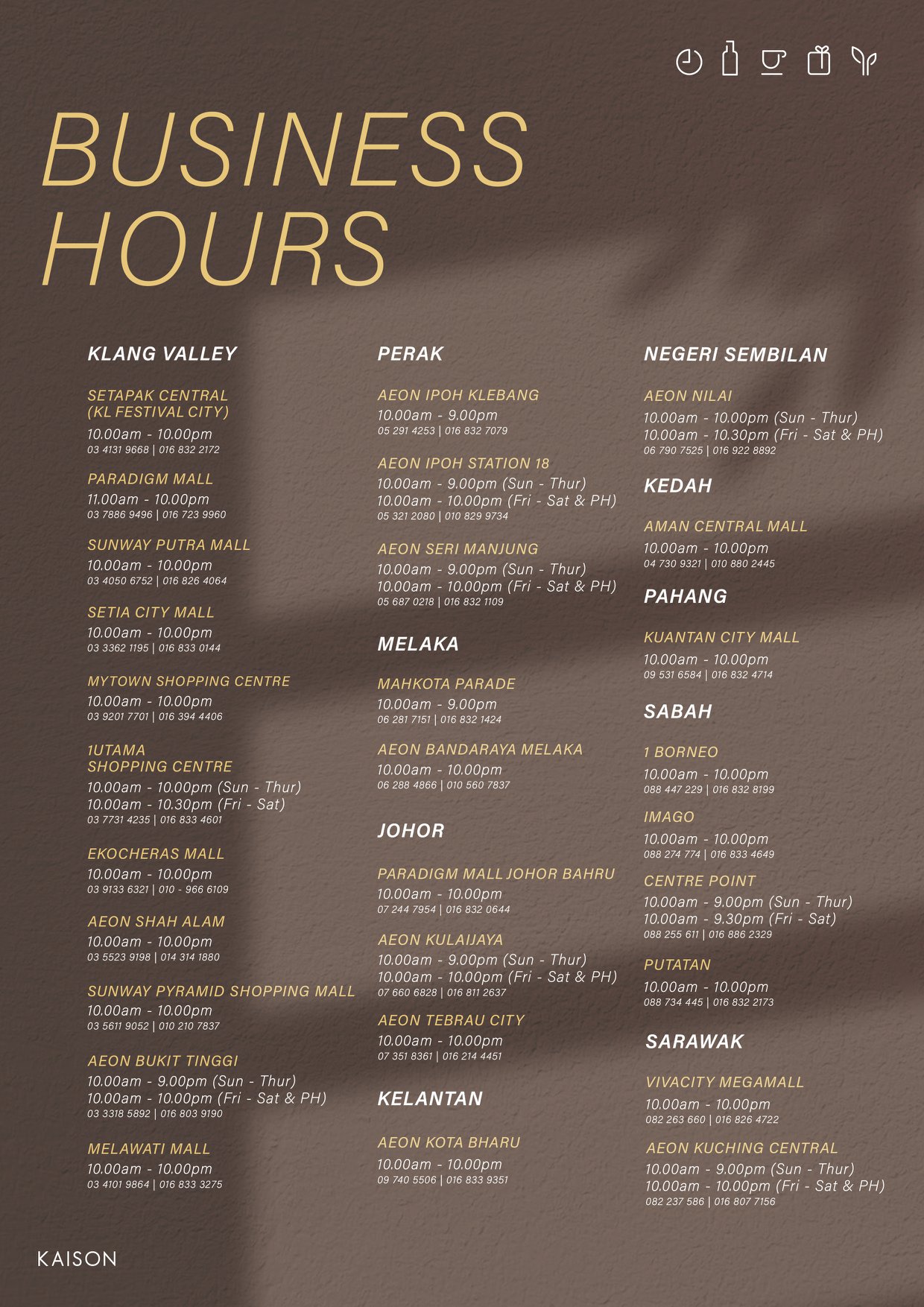 BUSINESS HOURS

KLANG VALLEY

SETAPAK CENTRAL (KL FESTIVAL CITY)
10.00am - 10.00pm
03 4131 9668 | 016 832 2172

PARADIGM MALL
11.00am - 10.00pm
03 7886 9496 | 016 723 9960

SUNWAY PUTRA MALL
10.00am - 10.00pm
03 4050 6752 | 016 826 4064

SETIA CITY MALL
10.00am - 10.00pm
03 3362 1195 | 016 833 0144

MYTOWN SHOPPING CENTRE
10.00am - 10.00pm
03 9201 7701 | 016 394 4406

1UTAMA SHOPPING CENTRE
10.00am - 10.00pm (Sun - Thur)
10.00am - 10.30pm (Fri - Sat)
03 7731 4235 | 016 833 4601

EKOCHERAS MALL
10.00am - 10.00pm
03 9133 6321 | 010 - 966 6109

AEON SHAH ALAM
10.00am - 10.00pm
03 5523 9198 | 014 314 1880

SUNWAY PYRAMID SHOPPING MALL
10.00am - 10.00pm
03 5611 9052 | 010 210 7837

AEON BUKIT TINGGI
10.00am - 9.00pm (Sun - Thur)
10.00am - 10.00pm (Fri - Sat & PH)
03 3318 5892 | 016 803 9190

MELAWATI MALL
10.00am - 10.00pm
03 4101 9864 | 016 833 3275

PERAK

AEON IPOH KLEBANG
10.00am - 9.00pm
05 291 4253 | 016 832 7079

AEON IPOH STATION 18
10.00am - 9.00pm (Sun - Thur)
10.00am - 10.00pm (Fri - Sat & PH)
05 321 2080 | 010 829 9734

AEON SERI MANJUNG
10.00am - 9.00pm (Sun - Thur)
10.00am - 10.00pm (Fri - Sat & PH)
05 687 0218 | 016 832 1109

MELAKA

MAHKOTA PARADE
10.00am - 9.00pm
06 281 7151 | 016 832 1424

AEON BANDARAYA MELAKA
10.00am - 10.00pm
06 288 4866 | 010 560 7837

JOHOR

PARADIGM MALL JOHOR BAHRU
10.00am - 10.00pm
07 244 7954 | 016 832 0644

AEON KULAIJAYA
10.00am - 9.00pm (Sun - Thur)
10.00am - 10.00pm (Fri - Sat & PH)
07 660 6828 | 016 811 2637

AEON TEBRAU CITY
10.00am - 10.00pm
07 351 8361 | 016 214 4451

KELANTAN

AEON KOTA BHARU
10.00am - 10.00pm
09 740 5506 | 016 833 9351

NEGERI SEMBILAN

AEON NILAI
10.00am - 10.00pm (Sun - Thur)
10.00am - 10.30pm (Fri - Sat & PH)
06 790 7525 | 016 922 8892

KEDAH

AMAN CENTRAL MALL
10.00am - 10.00pm
04 730 9321 | 010 880 2445

PAHANG

KUANTAN CITY MALL
10.00am - 10.00pm
09 531 6584 | 016 832 4714

SABAH

1 BORNEO
10.00am - 10.00pm
088 447 229 | 016 832 8199

IMAGO
10.00am - 10.00pm
088 274 774 | 016 833 4649

CENTRE POINT
10.00am - 9.00pm (Sun - Thur)
10.00am - 9.30pm (Fri - Sat)
088 255 611 | 016 886 2329

PUTATAN
10.00am - 10.00pm
088 734 445 | 016 832 2173

SARAWAK

VIVACITY MEGAMALL
10.00am - 10.00pm
082 263 660 | 016 826 4722

AEON KUCHING CENTRAL
10.00am - 9.00pm (Sun - Thur)
10.00am - 10.00pm (Fri - Sat & PH)
082 237 586 | 016 807 7156

KAISON